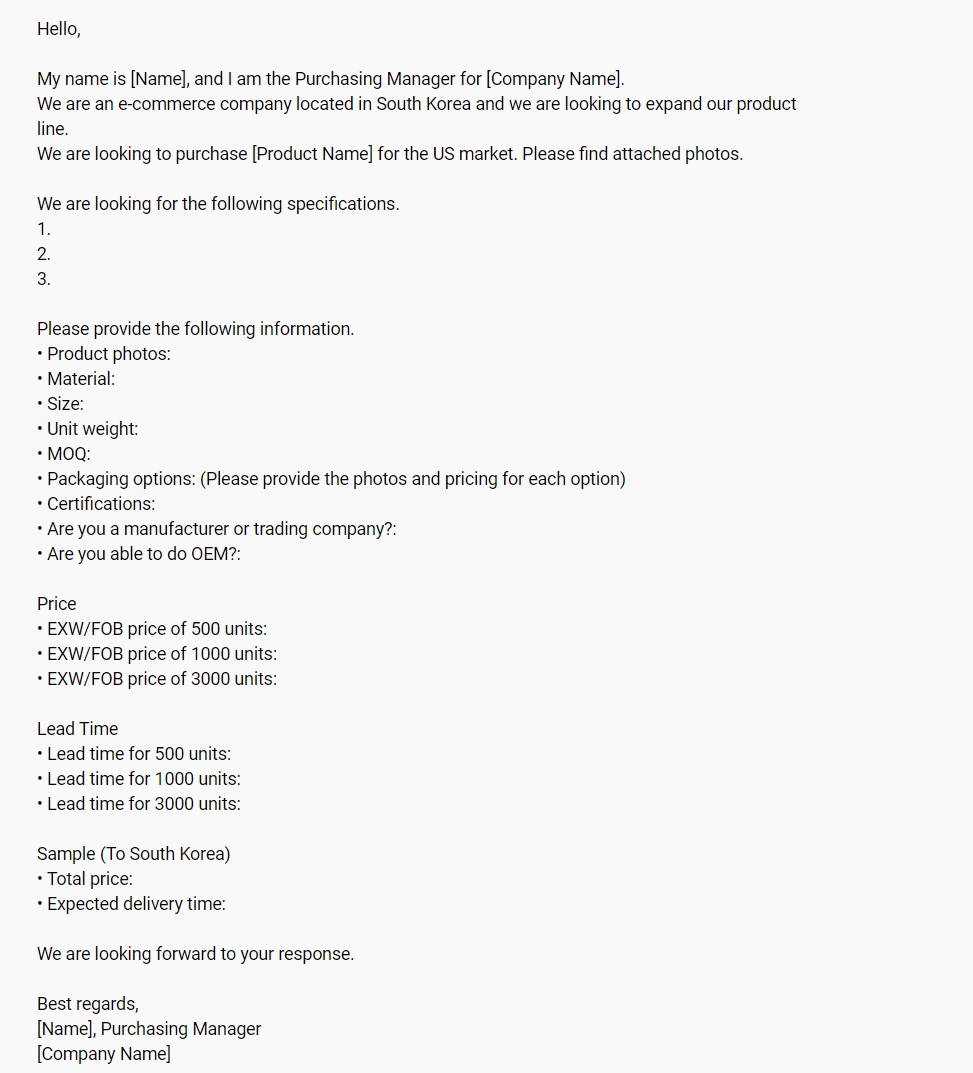 Hello,

My name is [Name], and I am the Purchasing Manager for [Company Name].
We are an e-commerce company located in South Korea and we are looking to expand our product line.
We are looking to purchase [Product Name] for the US market. Please find attached photos.

We are looking for the following specifications.
1.
2.
3.

Please provide the following information.
• Product photos:
• Material:
• Size:
• Unit weight:
• MOQ:
• Packaging options: (Please provide the photos and pricing for each option)
• Certifications:
• Are you a manufacturer or trading company?:
• Are you able to do OEM?:

Price
• EXW/FOB price of 500 units:
• EXW/FOB price of 1000 units:
• EXW/FOB price of 3000 units:

Lead Time
• Lead time for 500 units:
• Lead time for 1000 units:
• Lead time for 3000 units:

Sample (To South Korea)
• Total price:
• Expected delivery time:

We are looking forward to your response.

Best regards,
[Name], Purchasing Manager
[Company Name]